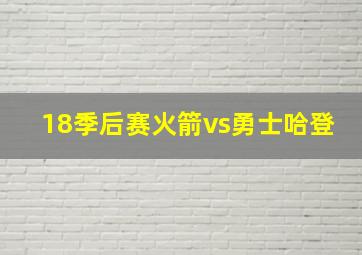 18季后赛火箭vs勇士哈登